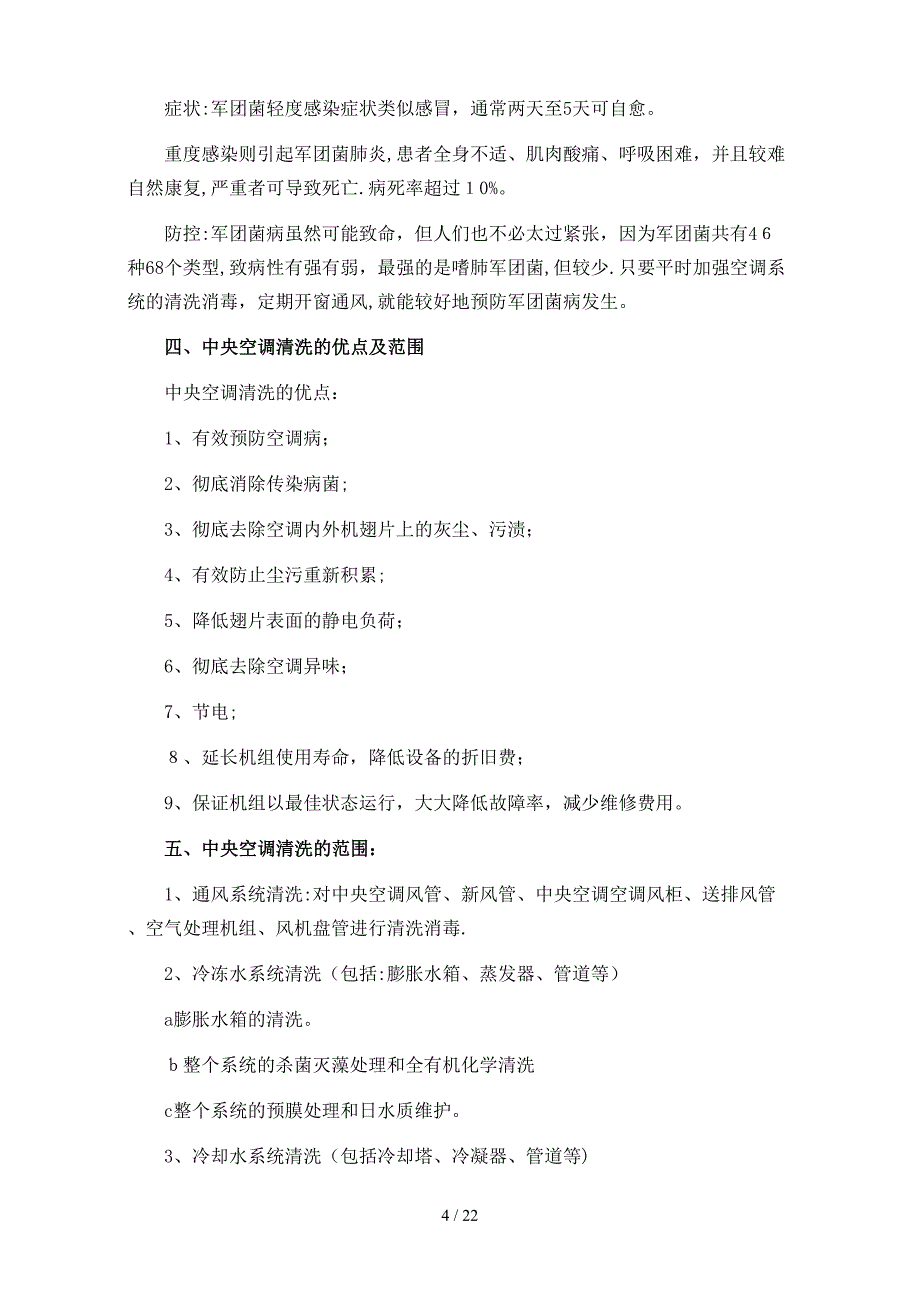 症状:军团菌轻度感染症状类似感冒，通常两天至5天可自愈。

重度感染则引起军团菌肺炎,患者全身不适、肌肉酸痛、呼吸困难，并且较难自然康复,严重者可导致死亡.病死率超过１0%。

防控:军团菌病虽然可能致命，但人们也不必太过紧张，因为军团菌共有4６种68个类型,致病性有强有弱，最强的是嗜肺军团菌,但较少.只要平时加强空调系统的清洗消毒，定期开窗通风,就能较好地预防军团菌病发生。

四、中央空调清洗的优点及范围

中央空调清洗的优点：

1、有效预防空调病；

2、彻底消除传染病菌;

3、彻底去除空调内外机翅片上的灰尘、污渍；

4、有效防止尘污重新积累;

5、降低翅片表面的静电负荷；

6、彻底去除空调异味；

7、节电;

８、延长机组使用寿命，降低设备的折旧费；

9、保证机组以最佳状态运行，大大降低故障率，减少维修费用。

五、中央空调清洗的范围：

1、通风系统清洗:对中央空调风管、新风管、中央空调空调风柜、送排风管、空气处理机组、风机盘管进行清洗消毒.

2、冷冻水系统清洗（包括:膨胀水箱、蒸发器、管道等）

a膨胀水箱的清洗。

ｂ整个系统的杀菌灭藻处理和全有机化学清洗

c整个系统的预膜处理和日水质维护。

3、冷却水系统清洗（包括冷却塔、冷凝器、管道等)

4 / 22